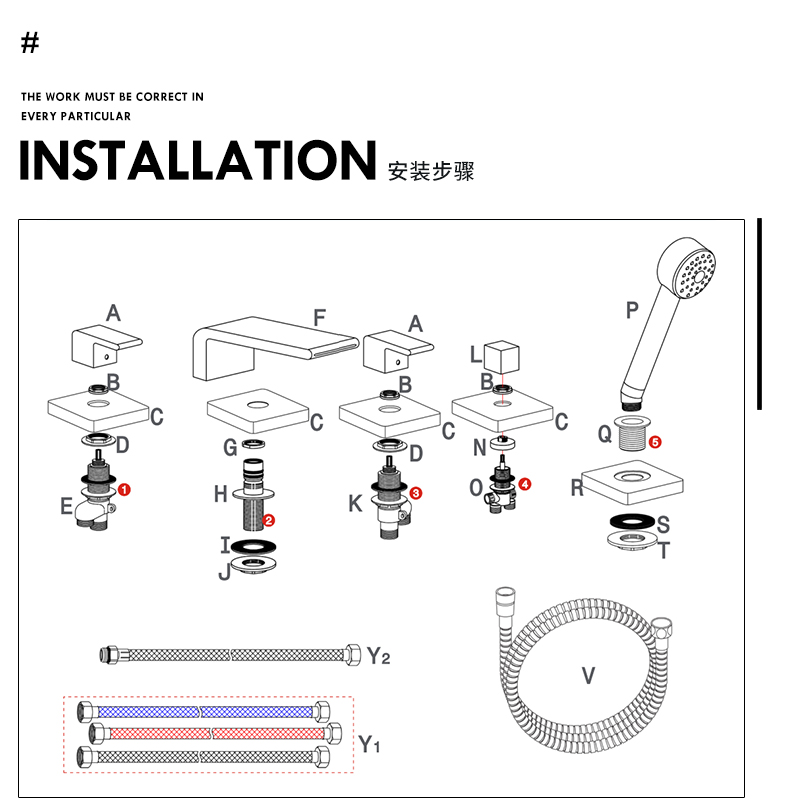 #

THE WORK MUST BE CORRECT IN EVERY PARTICULAR

INSTALLATION 安装步骤

A
B
C
D
E
1
F
C
G
H
2
I
J
A
B
C
D
K
3
L
B
C
N
O
4
P
Q
5
R
S
T
Y2
Y1
V